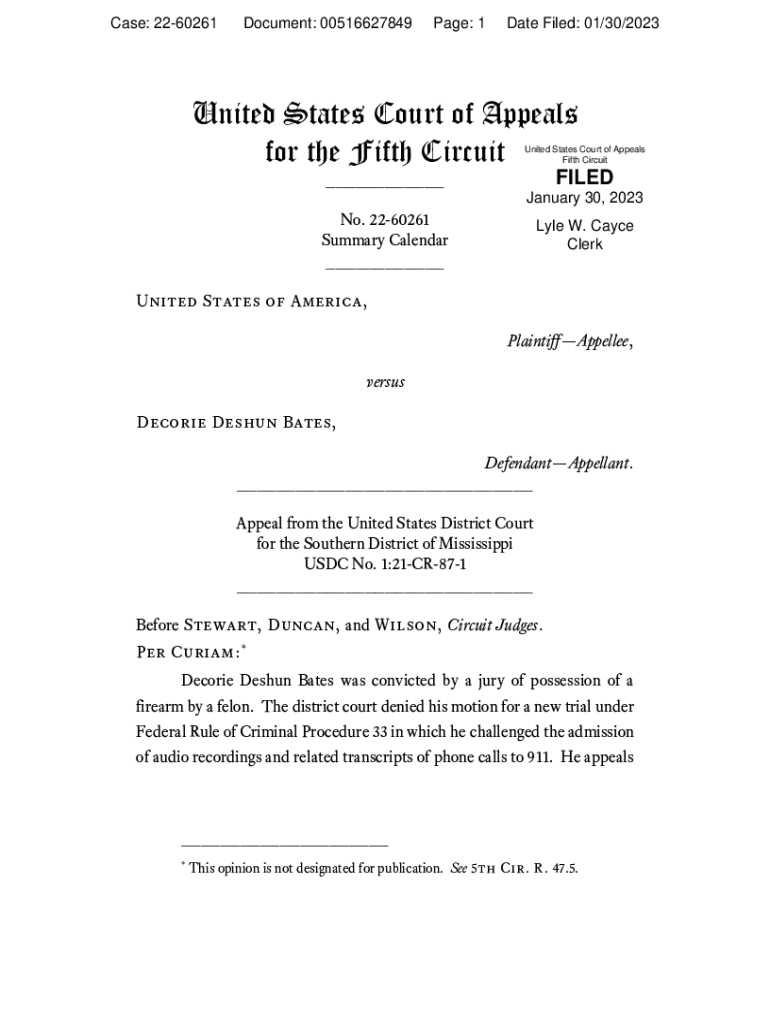 Case: 22-60261 Document: 00516627849 Page: 1 Date Filed: 01/30/2023

United States Court of Appeals for the Fifth Circuit

United States Court of Appeals Fifth Circuit

FILED

January 30, 2023

Lyle W. Cayce Clerk

No. 22-60261
Summary Calendar

United States of America,

Plaintiff—Appellee,

versus

Decorie Deshun Bates,

Defendant—Appellant.

Appeal from the United States District Court for the Southern District of Mississippi
USDC No. 1:21-CR-87-1

Before Stewart, Duncan, and Wilson, Circuit Judges.

Per Curiam:*

Decorie Deshun Bates was convicted by a jury of possession of a firearm by a felon. The district court denied his motion for a new trial under Federal Rule of Criminal Procedure 33 in which he challenged the admission of audio recordings and related transcripts of phone calls to 911. He appeals

* This opinion is not designated for publication. See 5th Cir. R. 47.5.